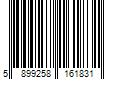 5 899258 161831